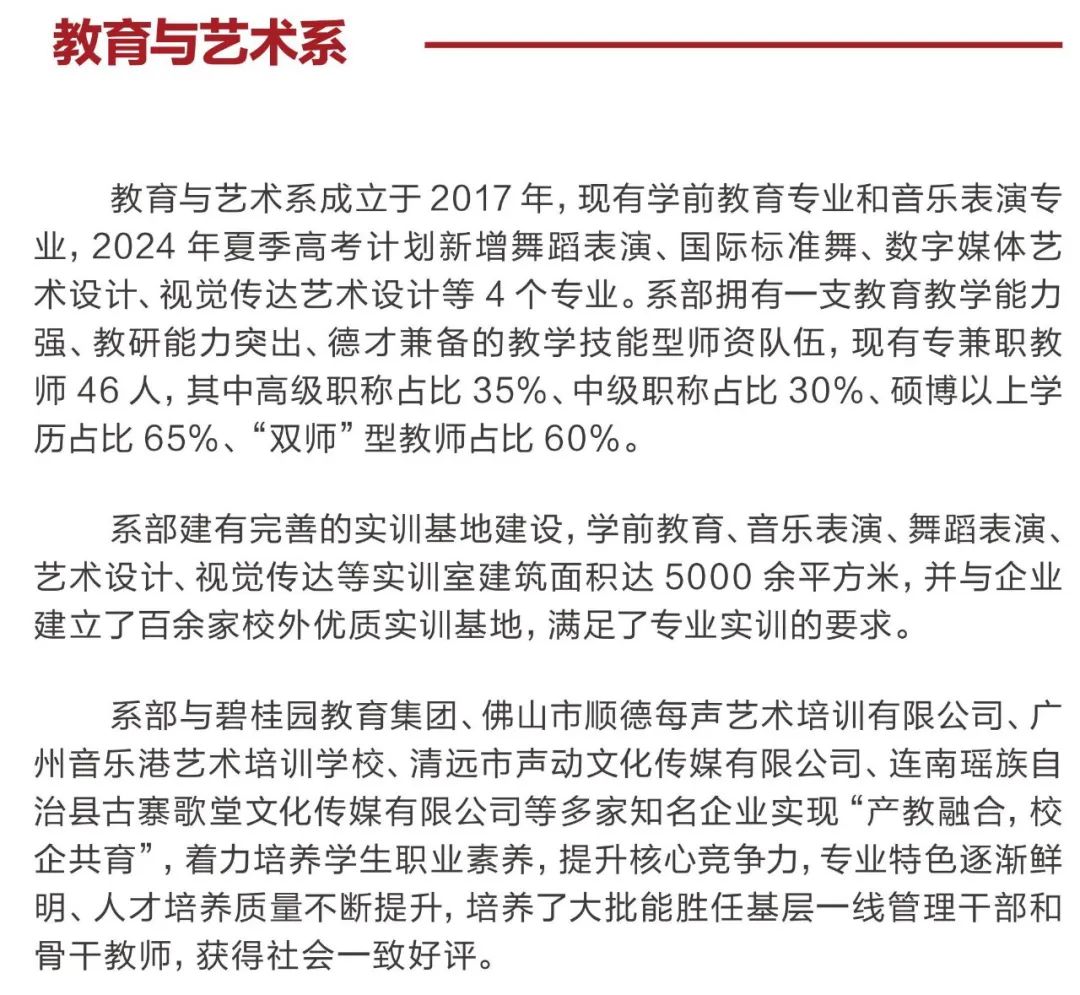 教育与艺术系

教育与艺术系成立于 2017 年，现有学前教育专业和音乐表演专业，2024 年夏季高考计划新增舞蹈表演、国际标准舞、数字媒体艺术设计、视觉传达艺术设计等 4 个专业。系部拥有一支教育教学能力强、教研能力突出、德才兼备的教学技能型师资队伍，现有专兼职教师 46 人，其中高级职称占比 35%、中级职称占比 30%、硕博以上学历占比 65%、“双师”型教师占比 60%。

系部建有完善的实训基地建设，学前教育、音乐表演、舞蹈表演、艺术设计、视觉传达等实训室建筑面积达 5000 余平方米，并与企业建立了百余家校外优质实训基地，满足了专业实训的要求。

系部与碧桂园教育集团、佛山市顺德每声艺术培训有限公司、广州音乐港艺术培训学校、清远市声动文化传媒有限公司、连南瑶族自治县古寨歌堂文化传媒有限公司等多家知名企业实现“产教融合，校企共育”，着力培养学生职业素养，提升核心竞争力，专业特色逐渐鲜明、人才培养质量不断提升，培养了大批能胜任基层一线管理干部和骨干教师，获得社会一致好评。